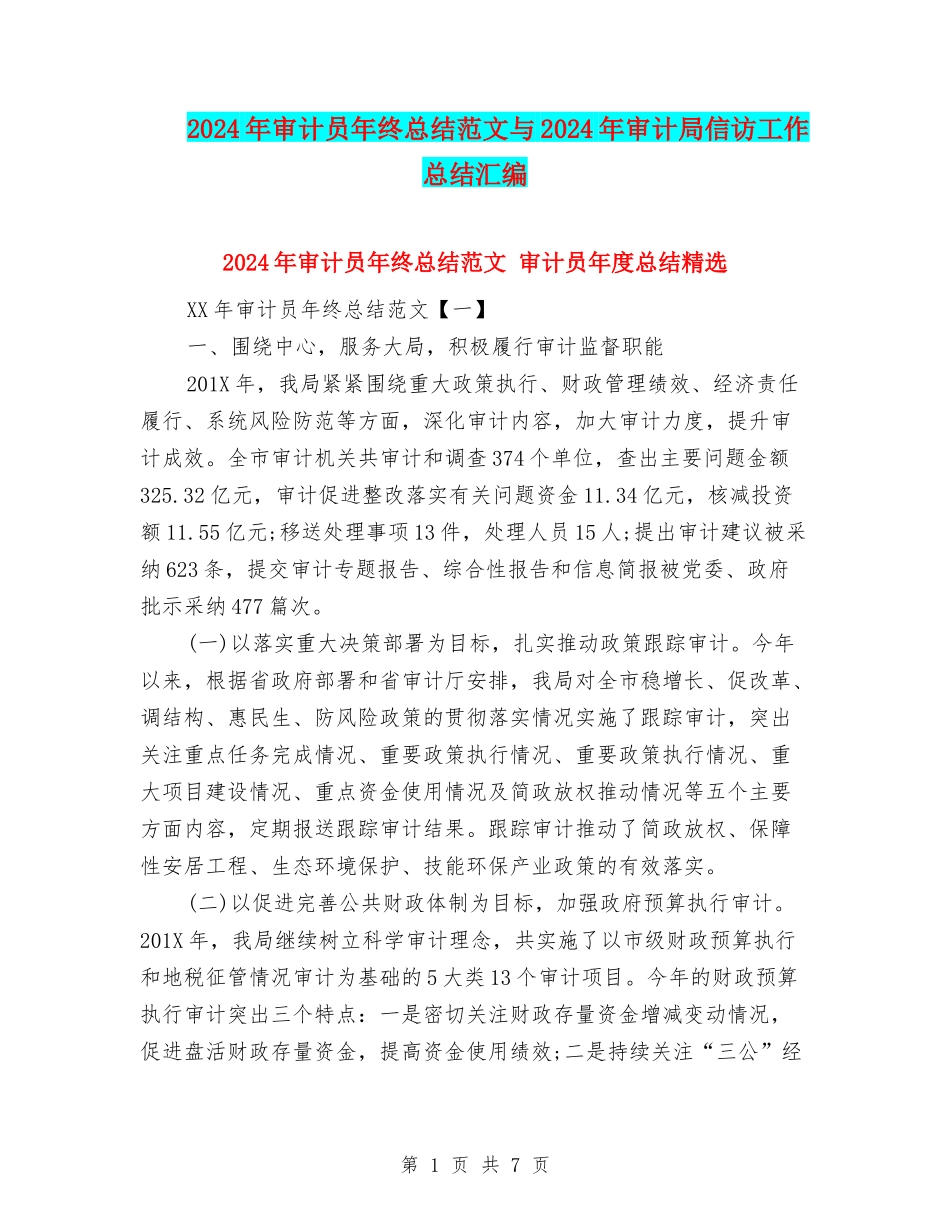 2024年审计员年终总结范文与2024年审计局信访工作总结汇编

2024年审计员年终总结范文 审计员年度总结精选

XX年审计员年终总结范文【一】

一、围绕中心，服务大局，积极履行审计监督职能

201X年，我局紧紧围绕重大政策执行、财政管理绩效、经济责任履行、系统风险防范等方面，深化审计内容，加大审计力度，提升审计成效。全市审计机关共审计和调查374个单位，查出主要问题金额325.32亿元，审计促进整改落实有关问题资金11.34亿元，核减投资额11.55亿元;移送处理事项13件，处理人员15人;提出审计建议被采纳623条，提交审计专题报告、综合性报告和信息简报被党委、政府批示采纳477篇次。

(一)以落实重大决策部署为目标，扎实推动政策跟踪审计。今年以来，根据省政府部署和省审计厅安排，我局对全市稳增长、促改革、调结构、惠民生、防风险政策的贯彻落实情况实施了跟踪审计，突出关注重点任务完成情况、重要政策执行情况、重要政策执行情况、重大项目建设情况、重点资金使用情况及简政放权推动情况等五个主要方面内容，定期报送跟踪审计结果。跟踪审计推动了简政放权、保障性安居工程、生态环境保护、技能环保产业政策的有效落实。

(二)以促进完善公共财政体制为目标，加强政府预算执行审计。201X年，我局继续树立科学审计理念，共实施了以市级财政预算执行和地税征管情况审计为基础的5大类13个审计项目。今年的财政预算执行审计突出三个特点：一是密切关注财政存量资金增减变动情况，促进盘活财政存量资金，提高资金使用绩效;二是持续关注“三公”经

第 1 页 共 7 页